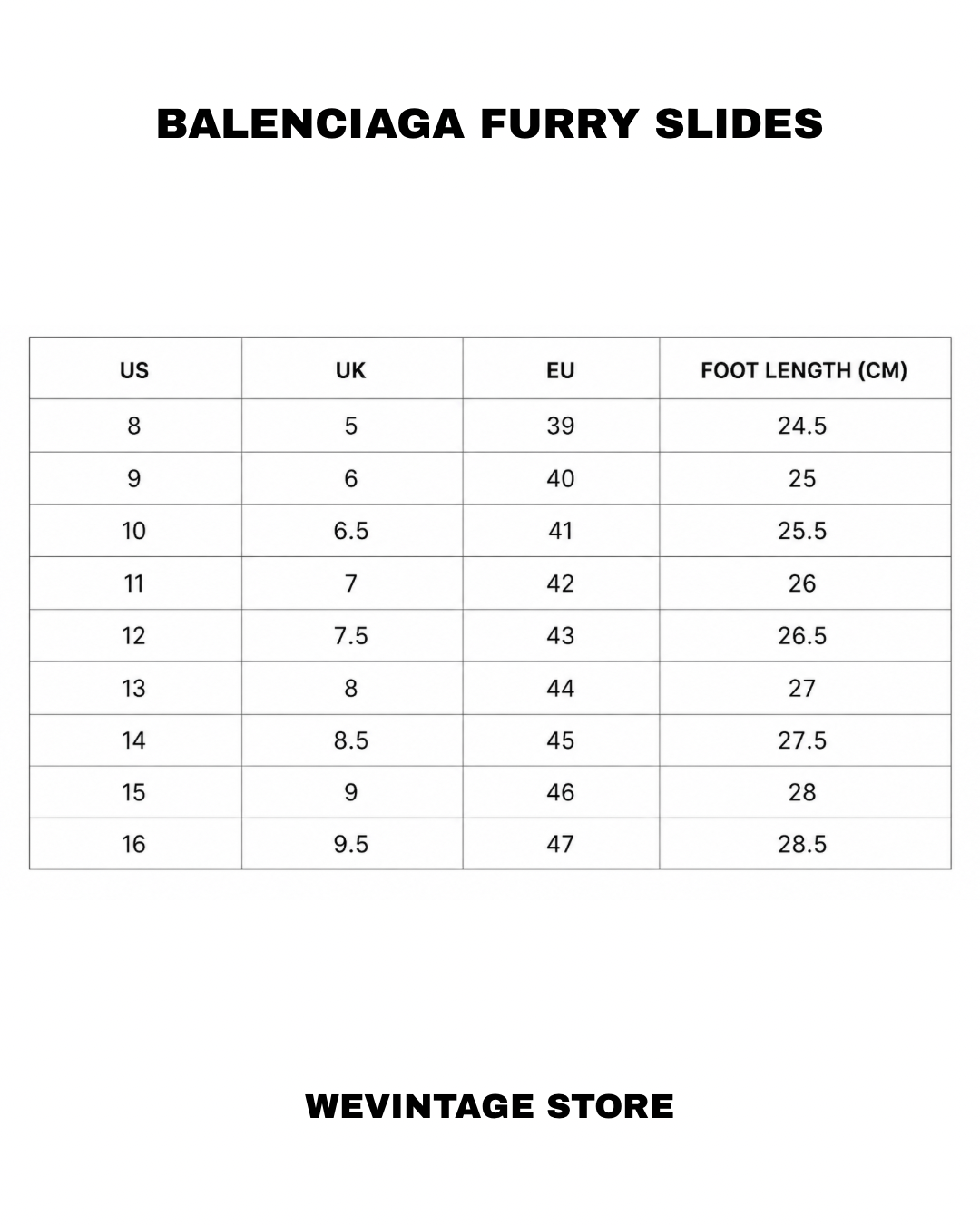 BALENCIAGA FURRY SLIDES

| US | UK | EU | FOOT LENGTH (CM) |
|---|---|---|---|
| 8 | 5 | 39 | 24.5 |
| 9 | 6 | 40 | 25 |
| 10 | 6.5 | 41 | 25.5 |
| 11 | 7 | 42 | 26 |
| 12 | 7.5 | 43 | 26.5 |
| 13 | 8 | 44 | 27 |
| 14 | 8.5 | 45 | 27.5 |
| 15 | 9 | 46 | 28 |
| 16 | 9.5 | 47 | 28.5 |

WEVINTAGE STORE